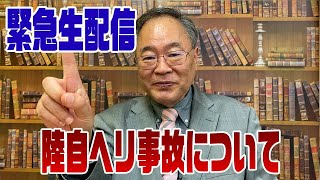 緊急生配信

陸自ヘリ事故について